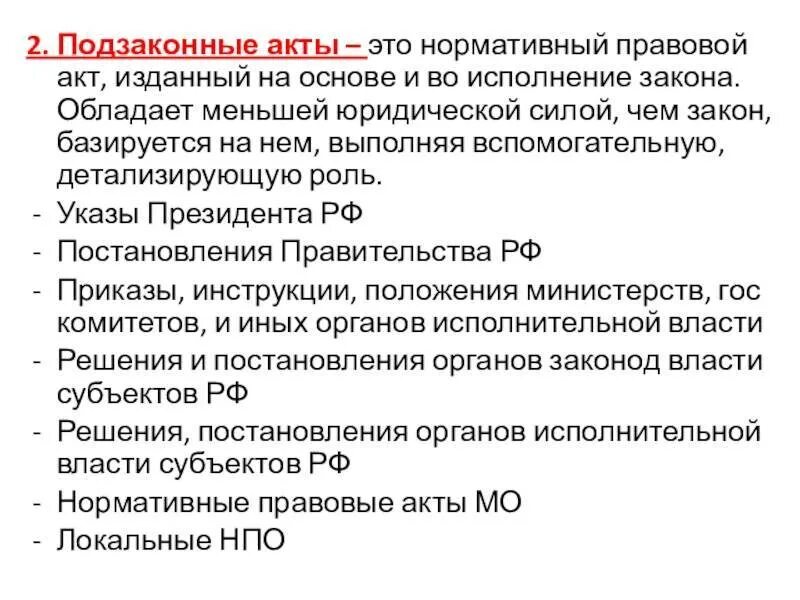 2. Подзаконные акты – это нормативный правовой акт, изданный на основе и во исполнение закона. Обладает меньшей юридической силой, чем закон, базируется на нем, выполняя вспомогательную, детализирующую роль.
- Указы Президента РФ
- Постановления Правительства РФ
- Приказы, инструкции, положения министерств, гос комитетов, и иных органов исполнительной власти
- Решения и постановления органов законод власти субъектов РФ
- Решения, постановления органов исполнительной власти субъектов РФ
- Нормативные правовые акты МО
- Локальные НПО